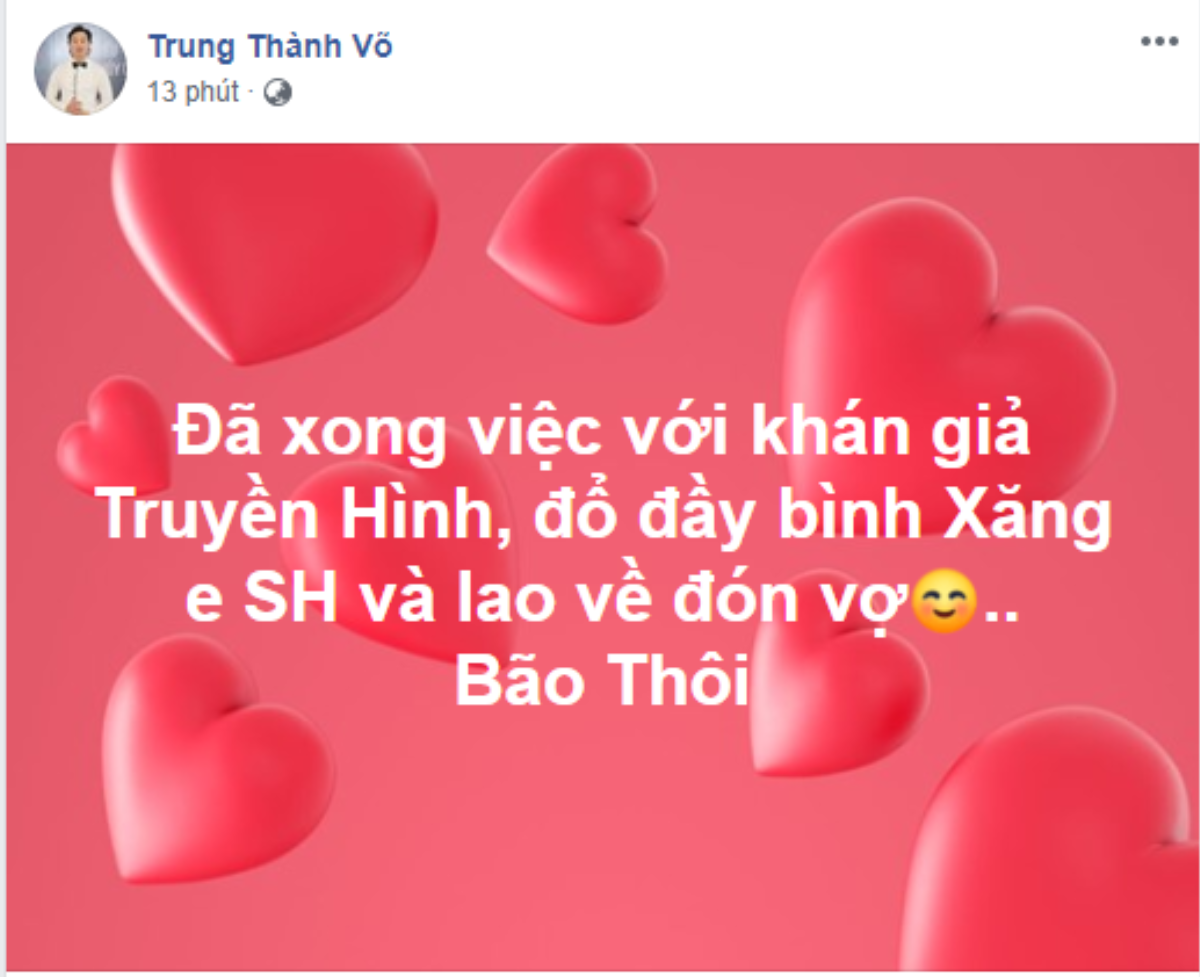 Trung Thành Võ
13 phút ·

Đã xong việc với khán giả Truyền Hình, đổ đầy bình Xăng e SH và lao về đón vợ😊..
Bão Thôi